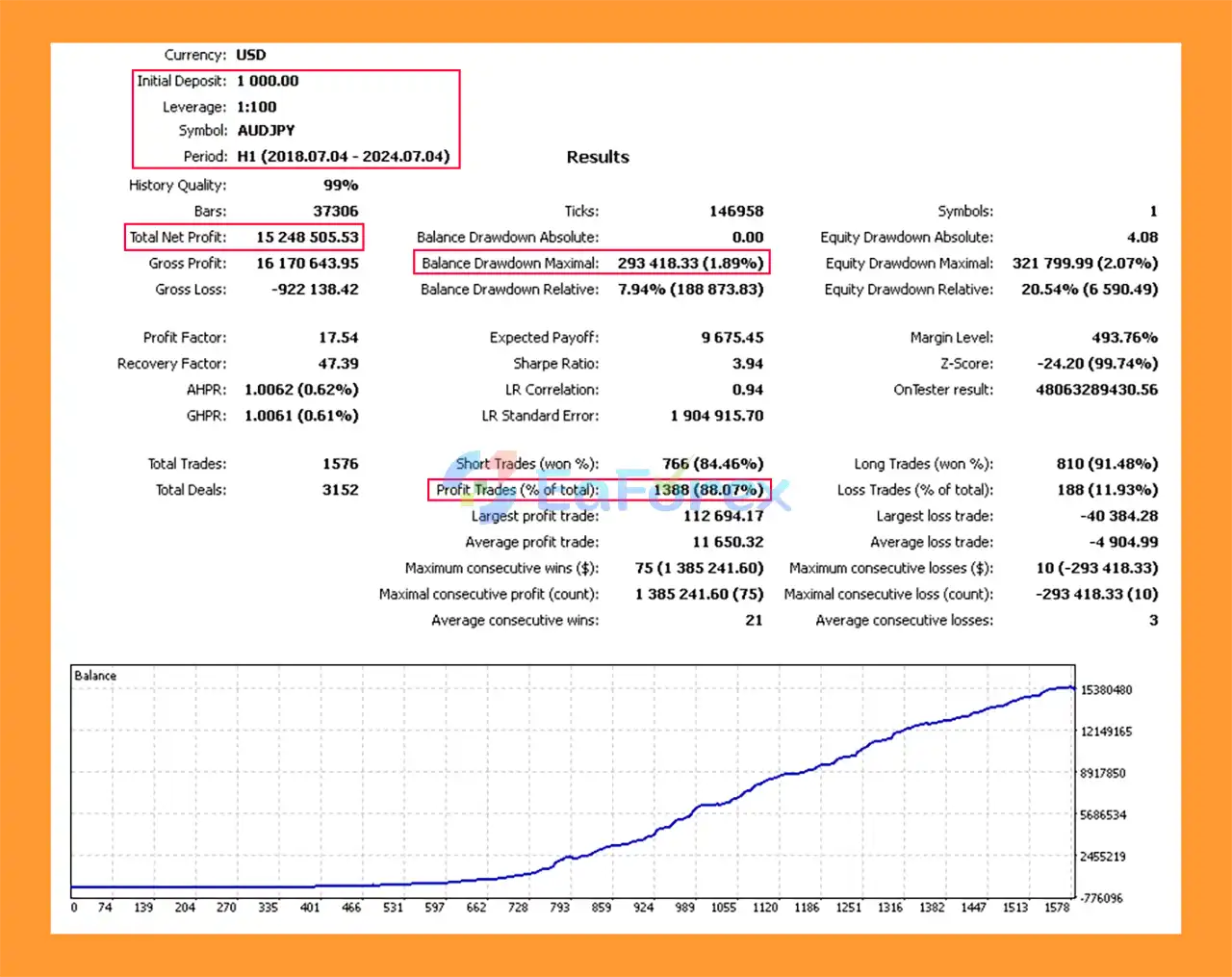 Currency: USD
Initial Deposit: 1 000.00
Leverage: 1:100
Symbol: AUDJPY
Period: H1 (2018.07.04 - 2024.07.04)

Results

History Quality: 99%
Bars: 37306
Total Net Profit: 15 248 505.53
Gross Profit: 16 170 643.95
Gross Loss: -922 138.42

Profit Factor: 17.54
Recovery Factor: 47.39
AHPR: 1.0062 (0.62%)
GHPR: 1.0061 (0.61%)

Total Trades: 1576
Total Deals: 3152

Ticks: 146958
Balance Drawdown Absolute: 0.00
Balance Drawdown Maximal: 293 418.33 (1.89%)
Balance Drawdown Relative: 7.94% (188 873.83)

Expected Payoff: 9 675.45
Sharpe Ratio: 3.94
LR Correlation: 0.94
LR Standard Error: 1 904 915.70

Short Trades (won %): 766 (84.46%)
Profit Trades (% of total): 1388 (88.07%)
Largest profit trade: 112 694.17
Average profit trade: 11 650.32
Maximum consecutive wins ($): 75 (1 385 241.60)
Maximal consecutive profit (count): 1 385 241.60 (75)
Average consecutive wins: 21

Symbols: 1
Equity Drawdown Absolute: 4.08
Equity Drawdown Maximal: 321 799.99 (2.07%)
Equity Drawdown Relative: 20.54% (6 590.49)

Margin Level: 493.76%
Z-Score: -24.20 (99.74%)
OnTester result: 48063289430.56

Long Trades (won %): 810 (91.48%)
Loss Trades (% of total): 188 (11.93%)
Largest loss trade: -40 384.28
Average loss trade: -4 904.99
Maximum consecutive losses ($): 10 (-293 418.33)
Maximal consecutive loss (count): -293 418.33 (10)
Average consecutive losses: 3

EaForex

Balance
15380480
12149165
8917850
5686534
2455219
-776096
0 74 139 204 270 335 401 466 531 597 662 728 793 859 924 989 1055 1120 1186 1251 1316 1382 1447 1513 1578